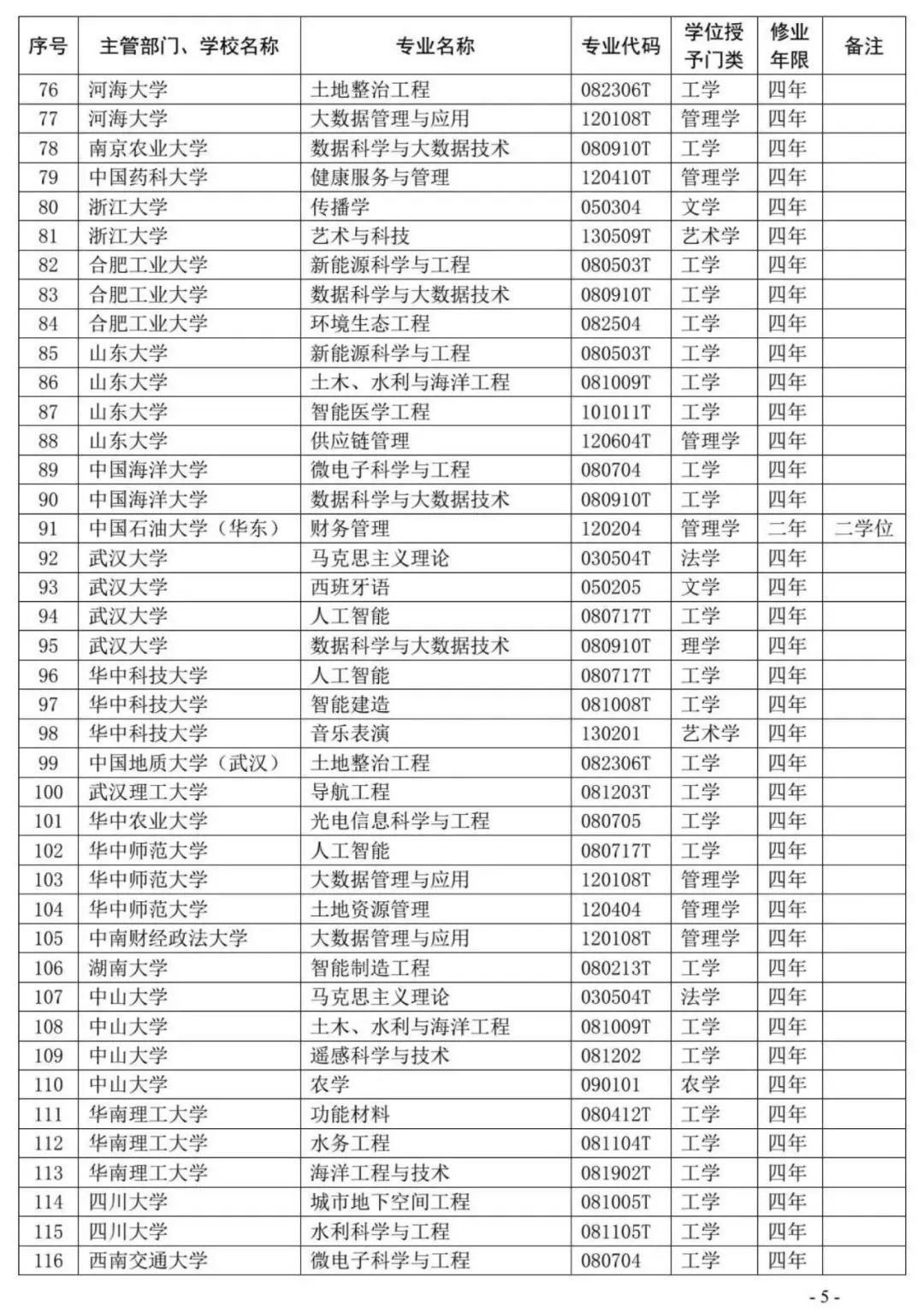 | 序号 | 主管部门、学校名称 | 专业名称 | 专业代码 | 学位授予门类 | 修业年限 | 备注 |
|---|---|---|---|---|---|---|
| 76 | 河海大学 | 土地整治工程 | 082306T | 工学 | 四年 | |
| 77 | 河海大学 | 大数据管理与应用 | 120108T | 管理学 | 四年 | |
| 78 | 南京农业大学 | 数据科学与大数据技术 | 080910T | 工学 | 四年 | |
| 79 | 中国药科大学 | 健康服务与管理 | 120410T | 管理学 | 四年 | |
| 80 | 浙江大学 | 传播学 | 050304 | 文学 | 四年 | |
| 81 | 浙江大学 | 艺术与科技 | 130509T | 艺术学 | 四年 | |
| 82 | 合肥工业大学 | 新能源科学与工程 | 080503T | 工学 | 四年 | |
| 83 | 合肥工业大学 | 数据科学与大数据技术 | 080910T | 工学 | 四年 | |
| 84 | 合肥工业大学 | 环境生态工程 | 082504 | 工学 | 四年 | |
| 85 | 山东大学 | 新能源科学与工程 | 080503T | 工学 | 四年 | |
| 86 | 山东大学 | 土木、水利与海洋工程 | 081009T | 工学 | 四年 | |
| 87 | 山东大学 | 智能医学工程 | 101011T | 工学 | 四年 | |
| 88 | 山东大学 | 供应链管理 | 120604T | 管理学 | 四年 | |
| 89 | 中国海洋大学 | 微电子科学与工程 | 080704 | 工学 | 四年 | |
| 90 | 中国海洋大学 | 数据科学与大数据技术 | 080910T | 工学 | 四年 | |
| 91 | 中国石油大学（华东） | 财务管理 | 120204 | 管理学 | 二年 | 二学位 |
| 92 | 武汉大学 | 马克思主义理论 | 030504T | 法学 | 四年 | |
| 93 | 武汉大学 | 西班牙语 | 050205 | 文学 | 四年 | |
| 94 | 武汉大学 | 人工智能 | 080717T | 工学 | 四年 | |
| 95 | 武汉大学 | 数据科学与大数据技术 | 080910T | 理学 | 四年 | |
| 96 | 华中科技大学 | 人工智能 | 080717T | 工学 | 四年 | |
| 97 | 华中科技大学 | 智能建造 | 081008T | 工学 | 四年 | |
| 98 | 华中科技大学 | 音乐表演 | 130201 | 艺术学 | 四年 | |
| 99 | 中国地质大学（武汉） | 土地整治工程 | 082306T | 工学 | 四年 | |
| 100 | 武汉理工大学 | 导航工程 | 081203T | 工学 | 四年 | |
| 101 | 华中农业大学 | 光电信息科学与工程 | 080705 | 工学 | 四年 | |
| 102 | 华中师范大学 | 人工智能 | 080717T | 工学 | 四年 | |
| 103 | 华中师范大学 | 大数据管理与应用 | 120108T | 管理学 | 四年 | |
| 104 | 华中师范大学 | 土地资源管理 | 120404 | 管理学 | 四年 | |
| 105 | 中南财经政法大学 | 大数据管理与应用 | 120108T | 管理学 | 四年 | |
| 106 | 湖南大学 | 智能制造工程 | 080213T | 工学 | 四年 | |
| 107 | 中山大学 | 马克思主义理论 | 030504T | 法学 | 四年 | |
| 108 | 中山大学 | 土木、水利与海洋工程 | 081009T | 工学 | 四年 | |
| 109 | 中山大学 | 遥感科学与技术 | 081202 | 工学 | 四年 | |
| 110 | 中山大学 | 农学 | 090101 | 农学 | 四年 | |
| 111 | 华南理工大学 | 功能材料 | 080412T | 工学 | 四年 | |
| 112 | 华南理工大学 | 水务工程 | 081104T | 工学 | 四年 | |
| 113 | 华南理工大学 | 海洋工程与技术 | 081902T | 工学 | 四年 | |
| 114 | 四川大学 | 城市地下空间工程 | 081005T | 工学 | 四年 | |
| 115 | 四川大学 | 水利科学与工程 | 081105T | 工学 | 四年 | |
| 116 | 西南交通大学 | 微电子科学与工程 | 080704 | 工学 | 四年 | |

- 5 -